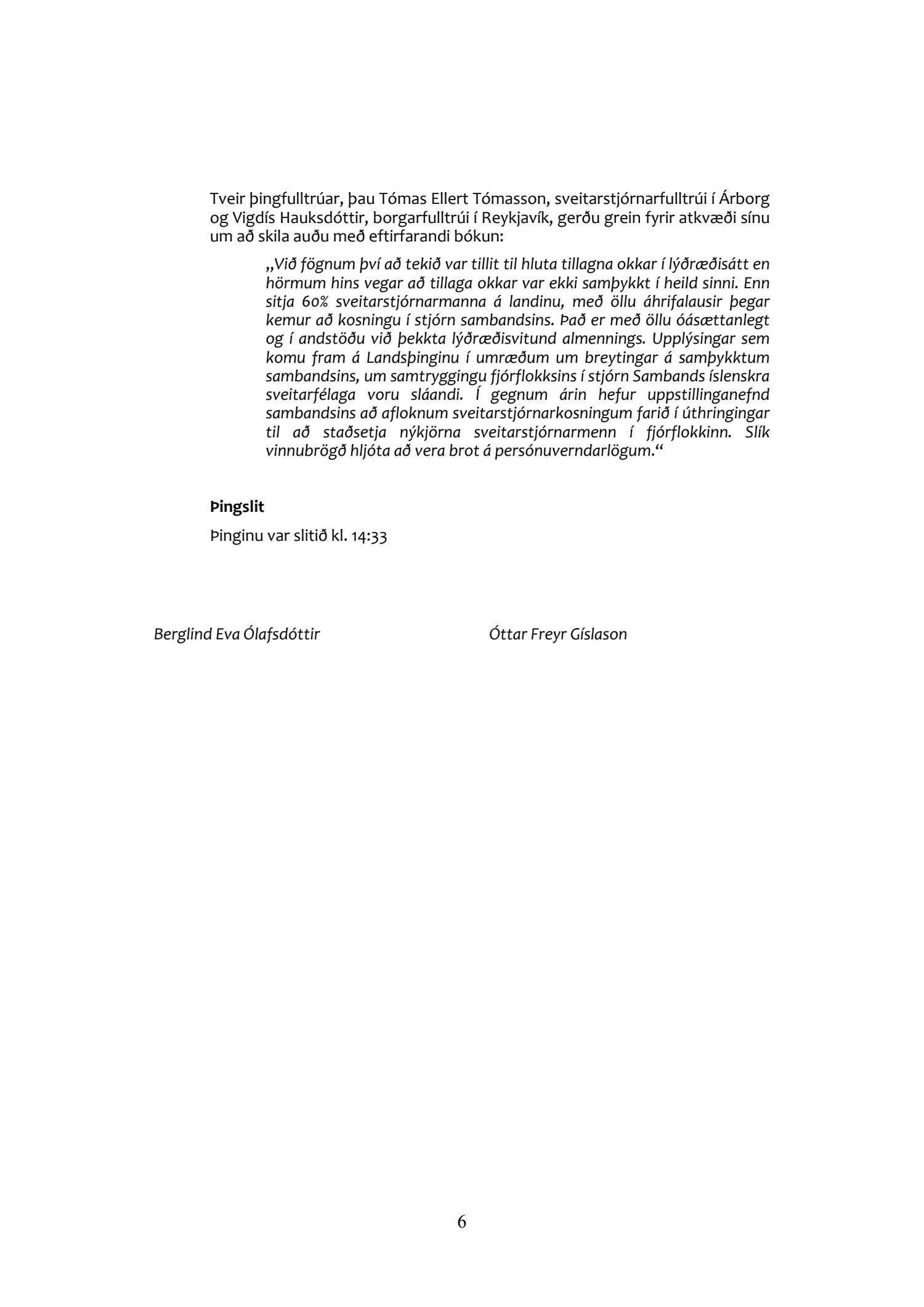 Tveir þingfulltrúar, þau Tómas Ellert Tómasson, sveitarstjórnarfulltrúi í Árborg og Vigdís Hauksdóttir, borgarfulltrúi í Reykjavík, gerðu grein fyrir atkvæði sínu um að skila auðu með eftirfarandi bókun:

„Við fögnum því að tekið var tillit til hluta tillagna okkar í lýðræðisátt en hörmum hins vegar að tillaga okkar var ekki samþykkt í heild sinni. Enn sitja 60% sveitarstjórnarmanna á landinu, með öllu áhrifalausir þegar kemur að kosningu í stjórn sambandsins. Það er með öllu óásættanlegt og í andstöðu við þekkta lýðræðisvitund almennings. Upplýsingar sem komu fram á Landsþinginu í umræðum um breytingar á samþykktum sambandsins, um samtryggingu fjórflokksins í stjórn Sambands íslenskra sveitarfélaga voru sláandi. Í gegnum árin hefur uppstillinganefnd sambandsins að afloknum sveitarstjórnarkosningum farið í úthringingar til að staðsetja nýkjörna sveitarstjórnarmenn í fjórflokkinn. Slík vinnubrögð hljóta að vera brot á persónuverndarlögum.“

Þingslit

Þinginu var slitið kl. 14:33

Berglind Eva Ólafsdóttir

Óttar Freyr Gíslason

6